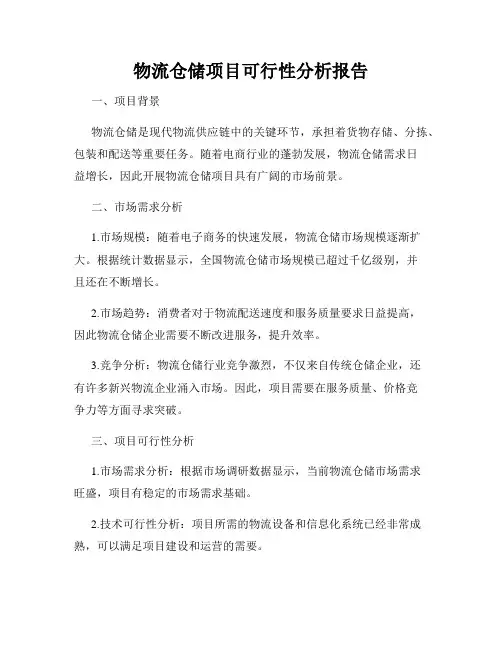 物流仓储项目可行性分析报告

一、项目背景

物流仓储是现代物流供应链中的关键环节，承担着货物存储、分拣、包装和配送等重要任务。随着电商行业的蓬勃发展，物流仓储需求日益增长，因此开展物流仓储项目具有广阔的市场前景。

二、市场需求分析

1.市场规模：随着电子商务的快速发展，物流仓储市场规模逐渐扩大。根据统计数据显示，全国物流仓储市场规模已超过千亿级别，并且还在不断增长。

2.市场趋势：消费者对于物流配送速度和服务质量要求日益提高，因此物流仓储企业需要不断改进服务，提升效率。

3.竞争分析：物流仓储行业竞争激烈，不仅来自传统仓储企业，还有许多新兴物流企业涌入市场。因此，项目需要在服务质量、价格竞争力等方面寻求突破。

三、项目可行性分析

1.市场需求分析：根据市场调研数据显示，当前物流仓储市场需求旺盛，项目有稳定的市场需求基础。

2.技术可行性分析：项目所需的物流设备和信息化系统已经非常成熟，可以满足项目建设和运营的需要。